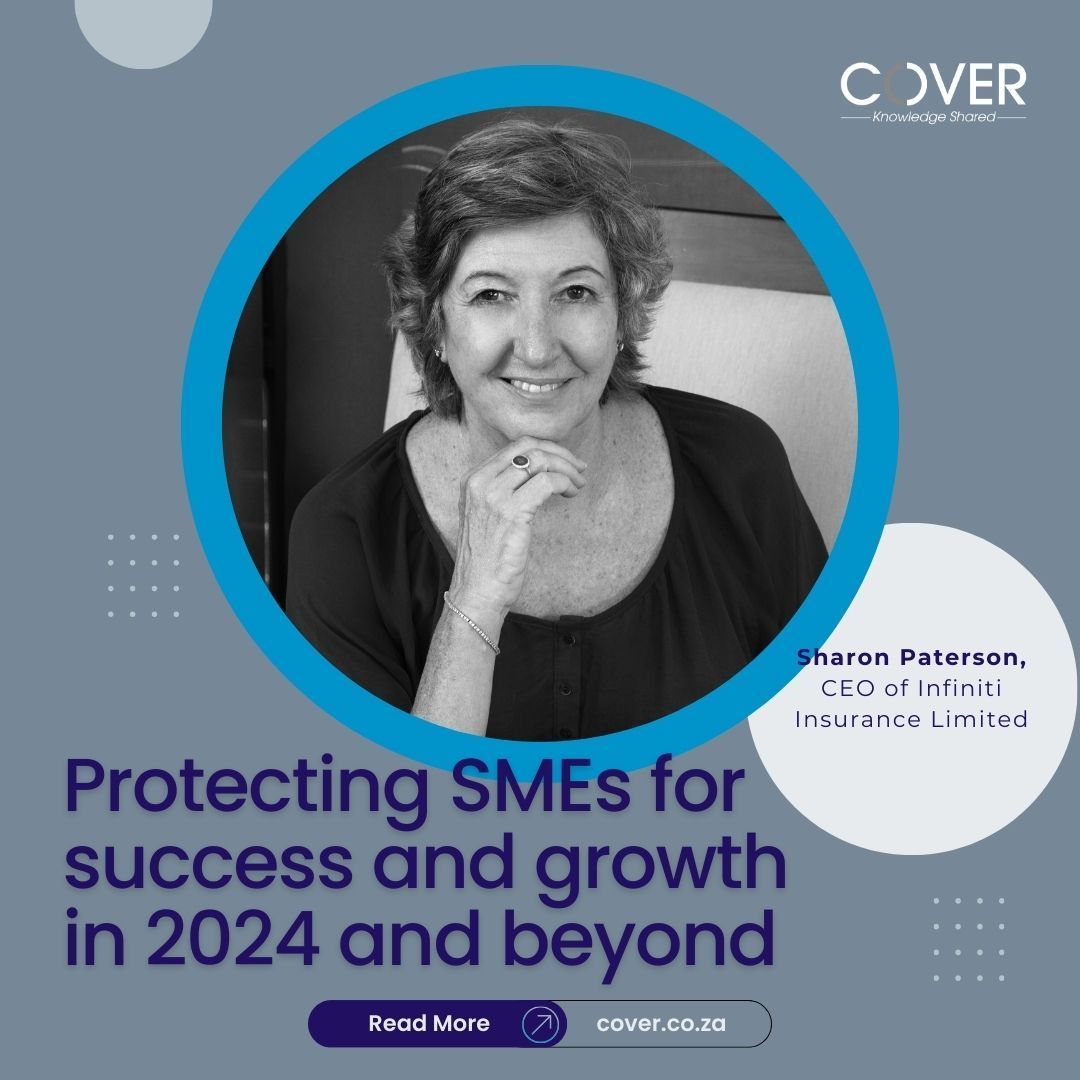 COVER
Knowledge Shared

Sharon Paterson,
CEO of Infiniti Insurance Limited

Protecting SMEs for success and growth in 2024 and beyond

Read More
cover.co.za